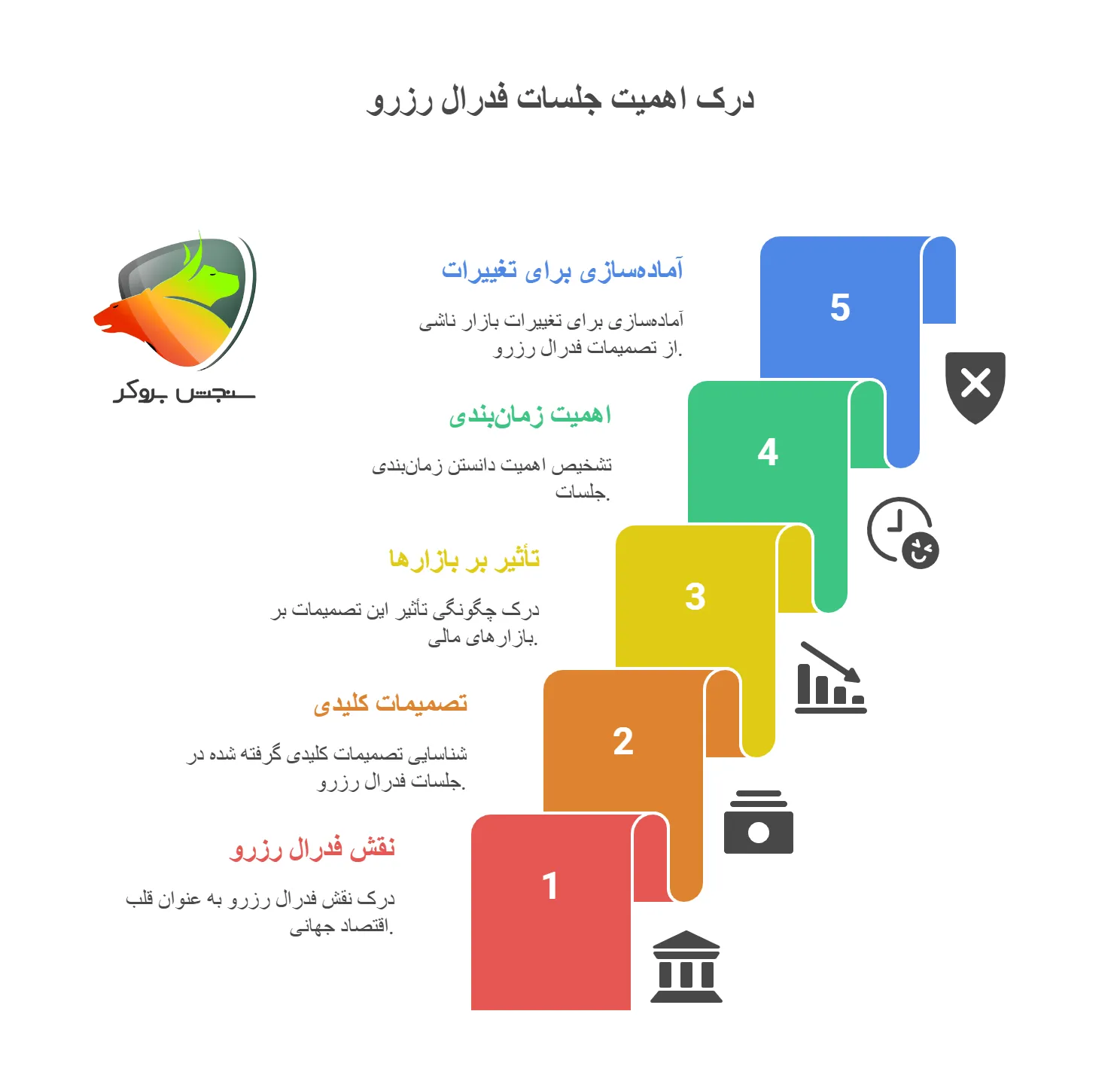 درک اهمیت جلسات فدرال رزرو

سنجش بروکر

آماده‌سازی برای تغییرات

آماده‌سازی برای تغییرات بازار ناشی از تصمیمات فدرال رزرو.

5

اهمیت زمان‌بندی

تشخیص اهمیت دانستن زمان‌بندی جلسات.

4

تأثیر بر بازارها

درک چگونگی تأثیر این تصمیمات بر بازارهای مالی.

3

تصمیمات کلیدی

شناسایی تصمیمات کلیدی گرفته شده در جلسات فدرال رزرو.

2

نقش فدرال رزرو

درک نقش فدرال رزرو به عنوان قلب اقتصاد جهانی.

1